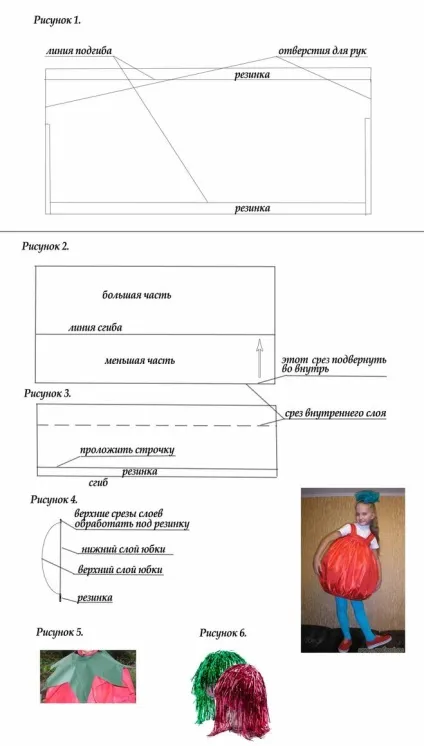 Рисунок 1.

линия подгиба

отверстия для рук

резинка

резинка

Рисунок 2.

большая часть

линия сгиба

меньшая часть

этот срез подвернуть во внутрь

Рисунок 3.

срез внутреннего слоя

проложить строчку

резинка

сгиб

Рисунок 4.

верхние срезы слоев обработать под резинку

нижний слой юбки

верхний слой юбки

резинка

Рисунок 5.

Рисунок 6.